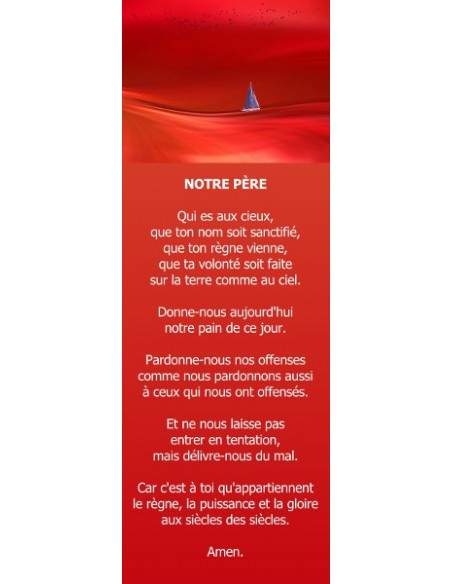 NOTRE PÈRE

Qui es aux cieux,
que ton nom soit sanctifié,
que ton règne vienne,
que ta volonté soit faite
sur la terre comme au ciel.

Donne-nous aujourd'hui
notre pain de ce jour.

Pardonne-nous nos offenses
comme nous pardonnons aussi
à ceux qui nous ont offensés.

Et ne nous laisse pas
entrer en tentation,
mais délivre-nous du mal.

Car c'est à toi qu'appartiennent
le règne, la puissance et la gloire
aux siècles des siècles.

Amen.